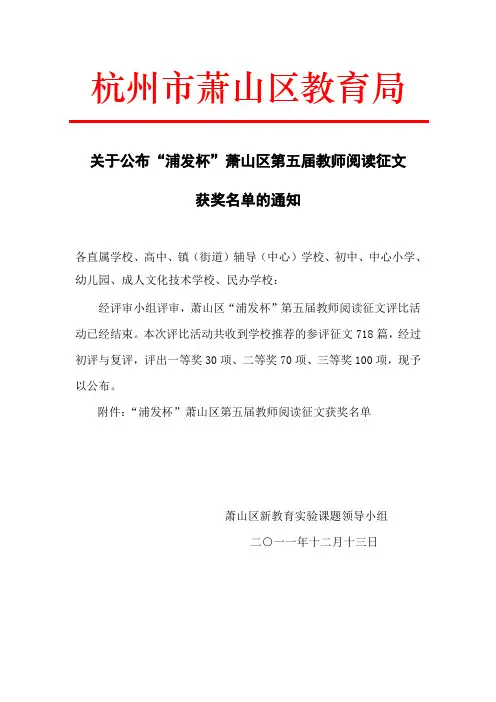 杭州市萧山区教育局

关于公布“浦发杯”萧山区第五届教师阅读征文

获奖名单的通知

各直属学校、高中、镇（街道）辅导（中心）学校、初中、中心小学、幼儿园、成人文化技术学校、民办学校：

经评审小组评审，萧山区“浦发杯”第五届教师阅读征文评比活动已经结束。本次评比活动共收到学校推荐的参评征文 718 篇，经过初评与复评，评出一等奖 30 项、二等奖 70 项、三等奖 100 项，现予以公布。

附件：“浦发杯”萧山区第五届教师阅读征文获奖名单

萧山区新教育实验课题领导小组

二〇一一年十二月十三日